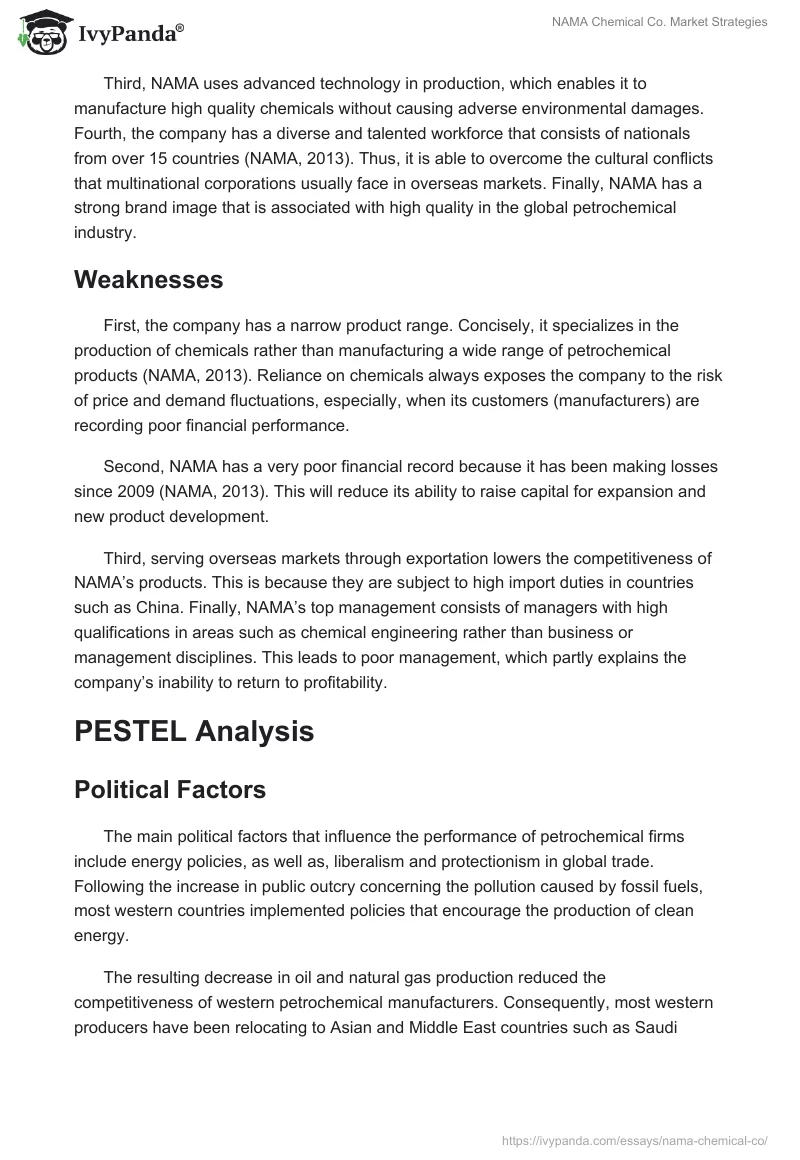 IvyPanda®

NAMA Chemical Co. Market Strategies

Third, NAMA uses advanced technology in production, which enables it to manufacture high quality chemicals without causing adverse environmental damages. Fourth, the company has a diverse and talented workforce that consists of nationals from over 15 countries (NAMA, 2013). Thus, it is able to overcome the cultural conflicts that multinational corporations usually face in overseas markets. Finally, NAMA has a strong brand image that is associated with high quality in the global petrochemical industry.

Weaknesses

First, the company has a narrow product range. Concisely, it specializes in the production of chemicals rather than manufacturing a wide range of petrochemical products (NAMA, 2013). Reliance on chemicals always exposes the company to the risk of price and demand fluctuations, especially, when its customers (manufacturers) are recording poor financial performance.

Second, NAMA has a very poor financial record because it has been making losses since 2009 (NAMA, 2013). This will reduce its ability to raise capital for expansion and new product development.

Third, serving overseas markets through exportation lowers the competitiveness of NAMA's products. This is because they are subject to high import duties in countries such as China. Finally, NAMA's top management consists of managers with high qualifications in areas such as chemical engineering rather than business or management disciplines. This leads to poor management, which partly explains the company's inability to return to profitability.

PESTEL Analysis

Political Factors

The main political factors that influence the performance of petrochemical firms include energy policies, as well as, liberalism and protectionism in global trade. Following the increase in public outcry concerning the pollution caused by fossil fuels, most western countries implemented policies that encourage the production of clean energy.

The resulting decrease in oil and natural gas production reduced the competitiveness of western petrochemical manufacturers. Consequently, most western producers have been relocating to Asian and Middle East countries such as Saudi

https://ivypanda.com/essays/nama-chemical-co/